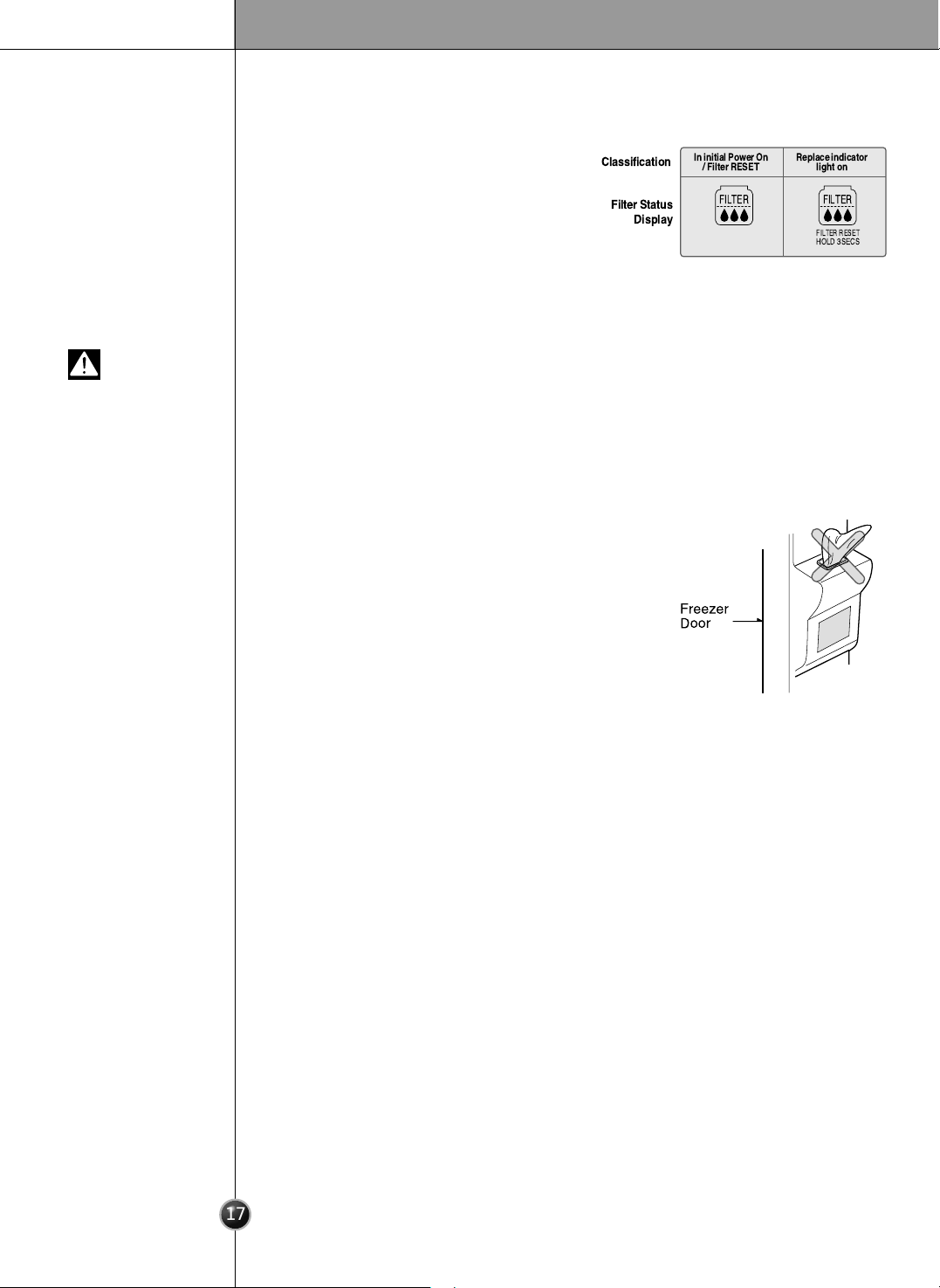 | Classification | In initial Power On / Filter RESET | Replace indicator light on |
|---|---|---|
| Filter Status Display | FILTER | FILTER FILTER RESET HOLD 3SECS |

Freezer Door

17